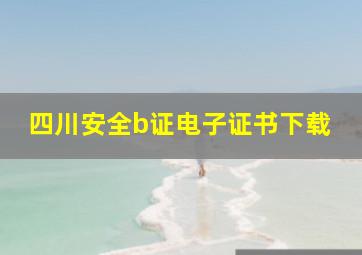 四川安全b证电子证书下载